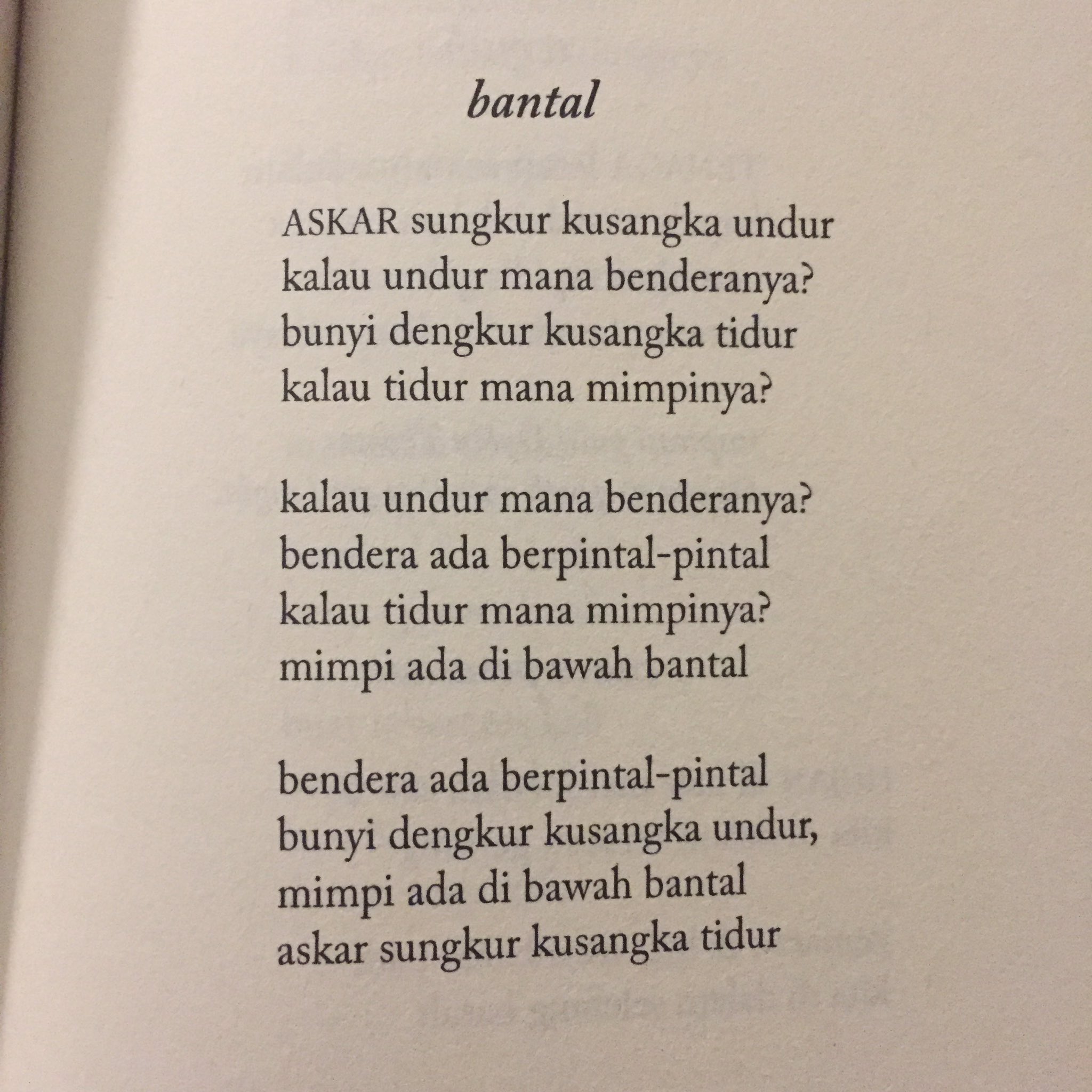 bantal

ASKAR sungkur kusangka undur
kalau undur mana benderanya?
bunyi dengkur kusangka tidur
kalau tidur mana mimpinya?

kalau undur mana benderanya?
bendera ada berpintal-pintal
kalau tidur mana mimpinya?
mimpi ada di bawah bantal

bendera ada berpintal-pintal
bunyi dengkur kusangka undur,
mimpi ada di bawah bantal
askar sungkur kusangka tidur